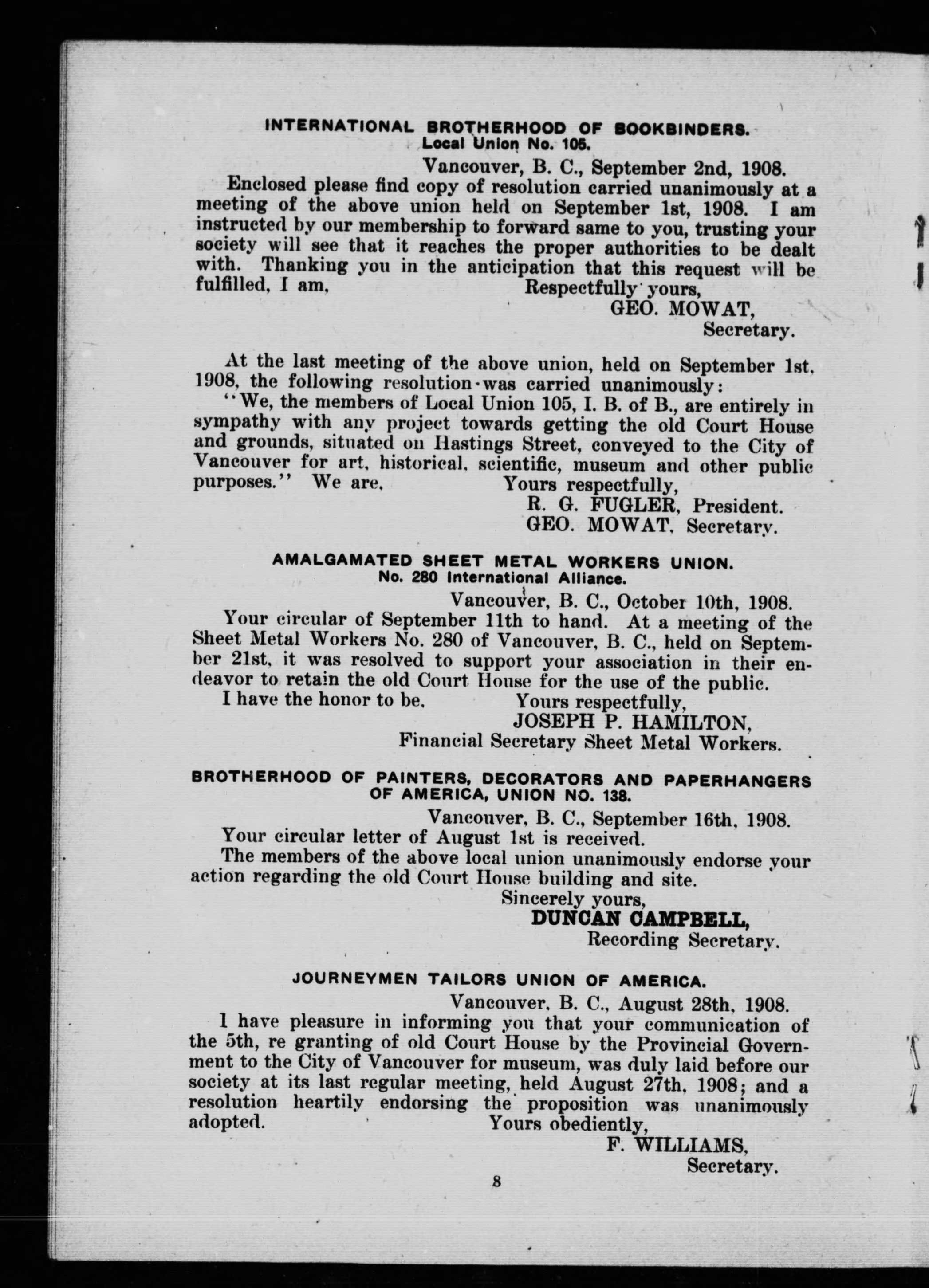 INTERNATIONAL BROTHERHOOD OF BOOKBINDERS.
Local Union No. 105.

Vancouver, B. C., September 2nd, 1908.

Enclosed please find copy of resolution carried unanimously at a meeting of the above union held on September 1st, 1908. I am instructed by our membership to forward same to you, trusting your society will see that it reaches the proper authorities to be dealt with. Thanking you in the anticipation that this request will be fulfilled, I am, Respectfully yours,

GEO. MOWAT,
Secretary.

At the last meeting of the above union, held on September 1st, 1908, the following resolution was carried unanimously:

"We, the members of Local Union 105, I. B. of B., are entirely in sympathy with any project towards getting the old Court House and grounds, situated on Hastings Street, conveyed to the City of Vancouver for art, historical, scientific, museum and other public purposes." We are, Yours respectfully,

R. G. FUGLER, President.
GEO. MOWAT, Secretary.

AMALGAMATED SHEET METAL WORKERS UNION.
No. 280 International Alliance.

Vancouver, B. C., October 10th, 1908.

Your circular of September 11th to hand. At a meeting of the Sheet Metal Workers No. 280 of Vancouver, B. C., held on September 21st, it was resolved to support your association in their endeavor to retain the old Court House for the use of the public.

I have the honor to be, Yours respectfully,

JOSEPH P. HAMILTON,
Financial Secretary Sheet Metal Workers.

BROTHERHOOD OF PAINTERS, DECORATORS AND PAPERHANGERS OF AMERICA, UNION NO. 138.

Vancouver, B. C., September 16th, 1908.

Your circular letter of August 1st is received.

The members of the above local union unanimously endorse your action regarding the old Court House building and site.

Sincerely yours,
DUNCAN CAMPBELL,
Recording Secretary.

JOURNEYMEN TAILORS UNION OF AMERICA.

Vancouver, B. C., August 28th, 1908.

I have pleasure in informing you that your communication of the 5th, re granting of old Court House by the Provincial Government to the City of Vancouver for museum, was duly laid before our society at its last regular meeting, held August 27th, 1908; and a resolution heartily endorsing the proposition was unanimously adopted. Yours obediently,

F. WILLIAMS,
Secretary.

8